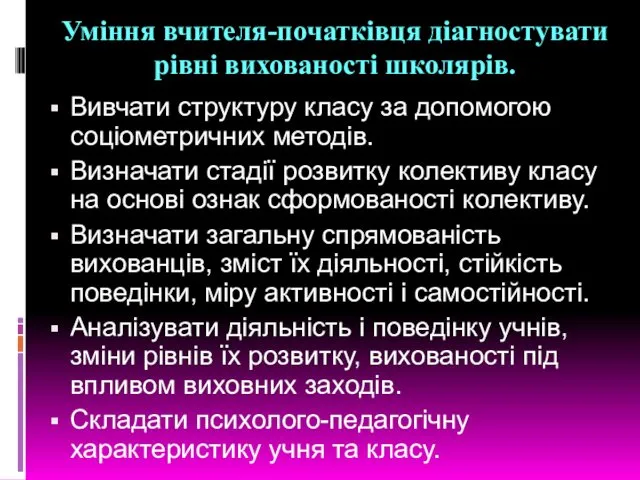 Уміння вчителя-початківця діагностувати рівні вихованості школярів.

▪ Вивчати структуру класу за допомогою соціометричних методів.
▪ Визначати стадії розвитку колективу класу на основі ознак сформованості колективу.
▪ Визначати загальну спрямованість вихованців, зміст їх діяльності, стійкість поведінки, міру активності і самостійності.
▪ Аналізувати діяльність і поведінку учнів, зміни рівнів їх розвитку, вихованості під впливом виховних заходів.
▪ Складати психолого-педагогічну характеристику учня та класу.